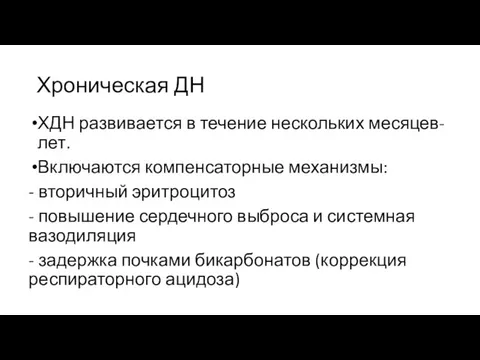 Хроническая ДН

•ХДН развивается в течение нескольких месяцев-лет.

•Включаются компенсаторные механизмы:

- вторичный эритроцитоз

- повышение сердечного выброса и системная вазодиляция

- задержка почками бикарбонатов (коррекция респираторного ацидоза)